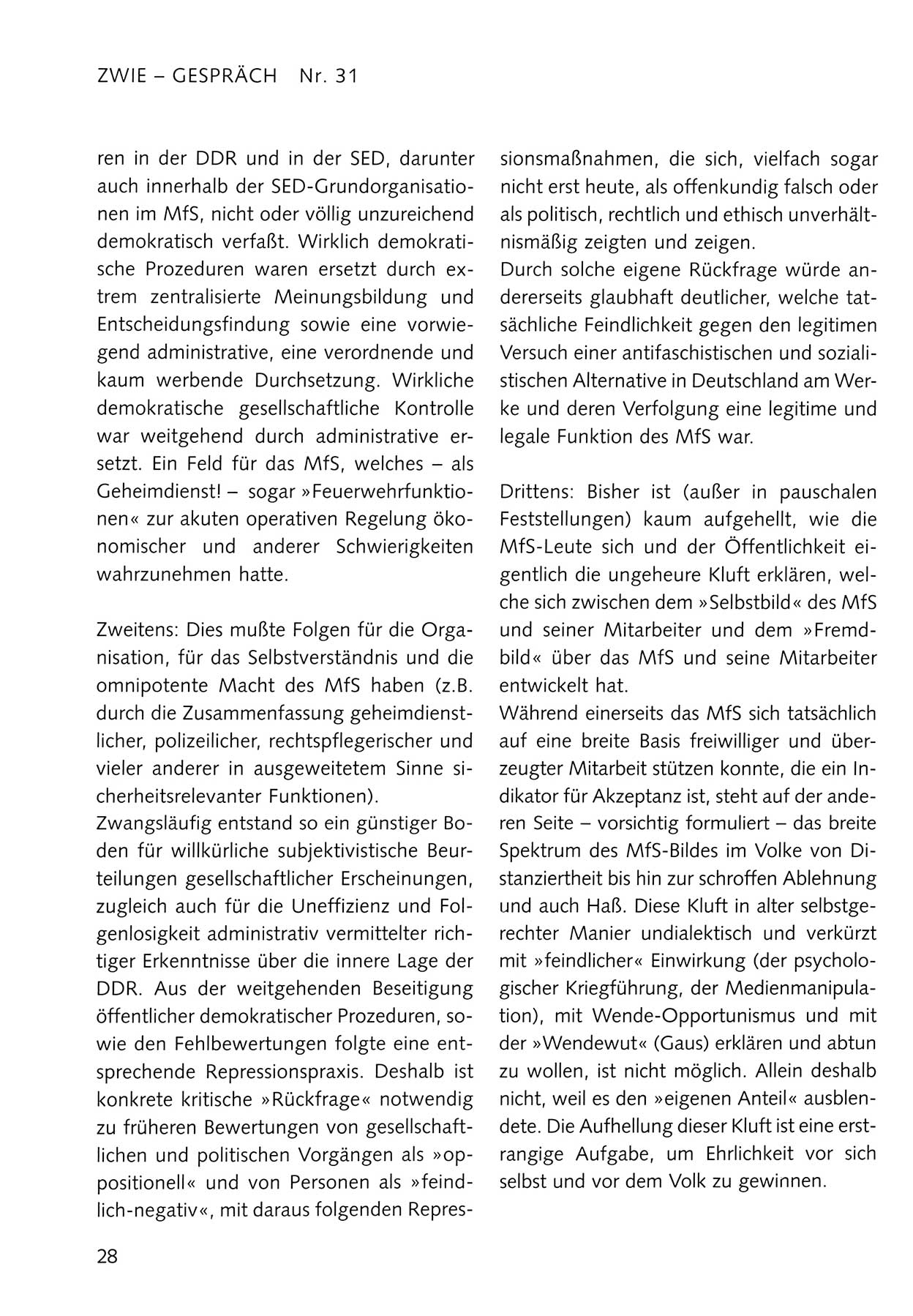 ZWIE – GESPRÄCH Nr. 31

ren in der DDR und in der SED, darunter auch innerhalb der SED-Grundorganisationen im MfS, nicht oder völlig unzureichend demokratisch verfaßt. Wirklich demokratische Prozeduren waren ersetzt durch extrem zentralisierte Meinungsbildung und Entscheidungsfindung sowie eine vorwiegend administrative, eine verordnende und kaum werbende Durchsetzung. Wirkliche demokratische gesellschaftliche Kontrolle war weitgehend durch administrative ersetzt. Ein Feld für das MfS, welches – als Geheimdienst! – sogar »Feuerwehrfunktionen« zur akuten operativen Regelung ökonomischer und anderer Schwierigkeiten wahrzunehmen hatte.

Zweitens: Dies mußte Folgen für die Organisation, für das Selbstverständnis und die omnipotente Macht des MfS haben (z.B. durch die Zusammenfassung geheimdienstlicher, polizeilicher, rechtspflegerischer und vieler anderer in ausgeweitetem Sinne sicherheitsrelevanter Funktionen).
Zwangsläufig entstand so ein günstiger Boden für willkürliche subjektivistische Beurteilungen gesellschaftlicher Erscheinungen, zugleich auch für die Uneffizienz und Folgenlosigkeit administrativ vermittelter richtiger Erkenntnisse über die innere Lage der DDR. Aus der weitgehenden Beseitigung öffentlicher demokratischer Prozeduren, sowie den Fehlbewertungen folgte eine entsprechende Repressionspraxis. Deshalb ist konkrete kritische »Rückfrage« notwendig zu früheren Bewertungen von gesellschaftlichen und politischen Vorgängen als »oppositionell« und von Personen als »feindlich-negativ«, mit daraus folgenden Repressionsmaßnahmen, die sich, vielfach sogar nicht erst heute, als offenkundig falsch oder als politisch, rechtlich und ethisch unverhältnismäßig zeigten und zeigen.
Durch solche eigene Rückfrage würde andererseits glaubhaft deutlicher, welche tatsächliche Feindlichkeit gegen den legitimen Versuch einer antifaschistischen und sozialistischen Alternative in Deutschland am Werke und deren Verfolgung eine legitime und legale Funktion des MfS war.

Drittens: Bisher ist (außer in pauschalen Feststellungen) kaum aufgehellt, wie die MfS-Leute sich und der Öffentlichkeit eigentlich die ungeheure Kluft erklären, welche sich zwischen dem »Selbstbild« des MfS und seiner Mitarbeiter und dem »Fremdbild« über das MfS und seine Mitarbeiter entwickelt hat.
Während einerseits das MfS sich tatsächlich auf eine breite Basis freiwilliger und überzeugter Mitarbeit stützen konnte, die ein Indikator für Akzeptanz ist, steht auf der anderen Seite – vorsichtig formuliert – das breite Spektrum des MfS-Bildes im Volke von Distanziertheit bis hin zur schroffen Ablehnung und auch Haß. Diese Kluft in alter selbstgerechter Manier undialektisch und verkürzt mit »feindlicher« Einwirkung (der psychologischer Kriegführung, der Medienmanipulation), mit Wende-Opportunismus und mit der »Wendewut« (Gaus) erklären und abtun zu wollen, ist nicht möglich. Allein deshalb nicht, weil es den »eigenen Anteil« ausblendete. Die Aufhellung dieser Kluft ist eine erstrangige Aufgabe, um Ehrlichkeit vor sich selbst und vor dem Volk zu gewinnen.

28